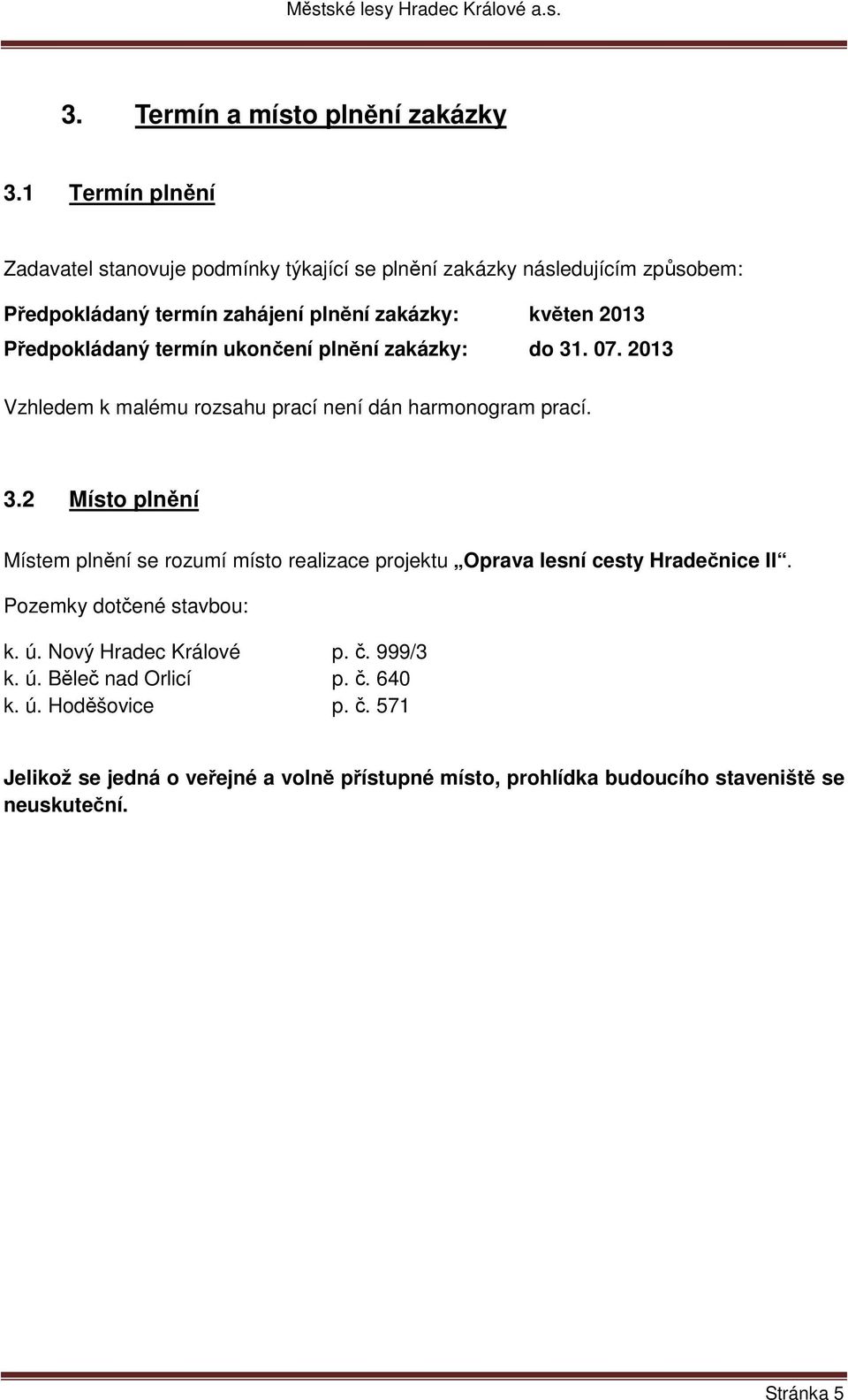 Městské lesy Hradec Králové a.s.

3. Termín a místo plnění zakázky

3.1 Termín plnění

Zadavatel stanovuje podmínky týkající se plnění zakázky následujícím způsobem:

Předpokládaný termín zahájení plnění zakázky: květen 2013
Předpokládaný termín ukončení plnění zakázky: do 31. 07. 2013

Vzhledem k malému rozsahu prací není dán harmonogram prací.

3.2 Místo plnění

Místem plnění se rozumí místo realizace projektu „Oprava lesní cesty Hradečnice II“.

Pozemky dotčené stavbou:

k. ú. Nový Hradec Králové p. č. 999/3
k. ú. Běleč nad Orlicí p. č. 640
k. ú. Hoděšovice p. č. 571

Jelikož se jedná o veřejné a volně přístupné místo, prohlídka budoucího staveniště se neuskuteční.

Stránka 5